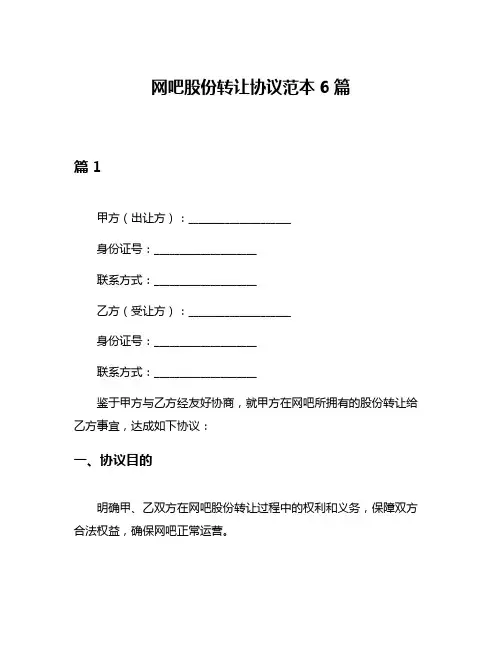 网吧股份转让协议范本 6 篇

篇 1

甲方（出让方）：__________________

身份证号：__________________

联系方式：__________________

乙方（受让方）：__________________

身份证号：__________________

联系方式：__________________

鉴于甲方与乙方经友好协商，就甲方在网吧所拥有的股份转让给乙方事宜，达成如下协议：

一、协议目的

明确甲、乙双方在网吧股份转让过程中的权利和义务，保障双方合法权益，确保网吧正常运营。